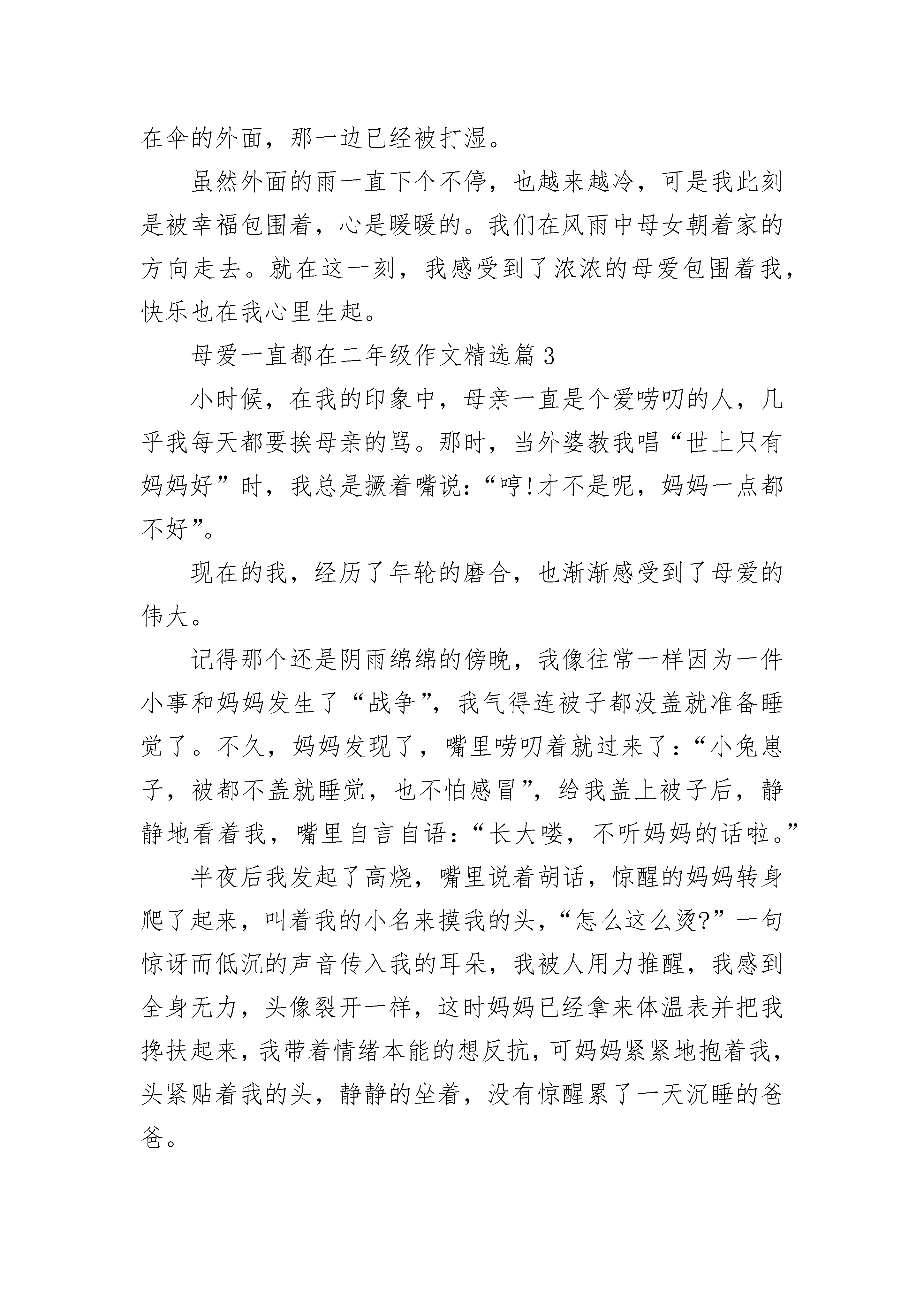 在伞的外面，那一边已经被打湿。

虽然外面的雨一直下个不停，也越来越冷，可是我此刻是被幸福包围着，心是暖暖的。我们在风雨中母女朝着家的方向走去。就在这一刻，我感受到了浓浓的母爱包围着我，快乐也在我心里生起。

母爱一直都在二年级作文精选篇3

小时候，在我的印象中，母亲一直是个爱唠叨的人，几乎我每天都要挨母亲的骂。那时，当外婆教我唱“世上只有妈妈好”时，我总是撅着嘴说：“哼!才不是呢，妈妈一点都不好”。

现在的我，经历了年轮的磨合，也渐渐感受到了母爱的伟大。

记得那个还是阴雨绵绵的傍晚，我像往常一样因为一件小事和妈妈发生了“战争”，我气得连被子都没盖就准备睡觉了。不久，妈妈发现了，嘴里唠叨着就过来了：“小兔崽子，被都不盖就睡觉，也不怕感冒”，给我盖上被子后，静静地看着我，嘴里自言自语：“长大喽，不听妈妈的话啦。”

半夜后我发起了高烧，嘴里说着胡话，惊醒的妈妈转身爬了起来，叫着我的小名来摸我的头，“怎么这么烫?”一句惊讶而低沉的声音传入我的耳朵，我被人用力推醒，我感到全身无力，头像裂开一样，这时妈妈已经拿来体温表并把我搀扶起来，我带着情绪本能的想反抗，可妈妈紧紧地抱着我，头紧贴着我的头，静静的坐着，没有惊醒累了一天沉睡的爸爸。